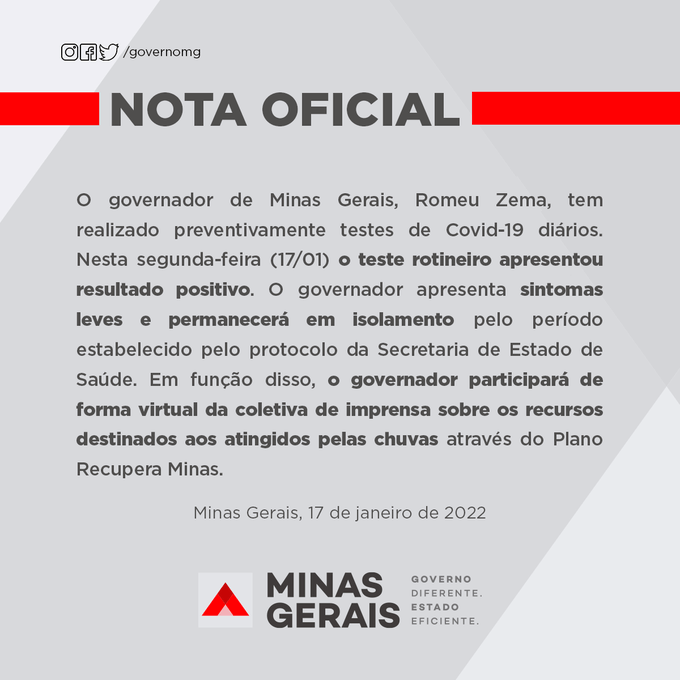 /governomg

NOTA OFICIAL

O governador de Minas Gerais, Romeu Zema, tem realizado preventivamente testes de Covid-19 diários. Nesta segunda-feira (17/01) o teste rotineiro apresentou resultado positivo. O governador apresenta sintomas leves e permanecerá em isolamento pelo período estabelecido pelo protocolo da Secretaria de Estado de Saúde. Em função disso, o governador participará de forma virtual da coletiva de imprensa sobre os recursos destinados aos atingidos pelas chuvas através do Plano Recupera Minas.

Minas Gerais, 17 de janeiro de 2022

MINAS GERAIS

GOVERNO DIFERENTE. ESTADO EFICIENTE.